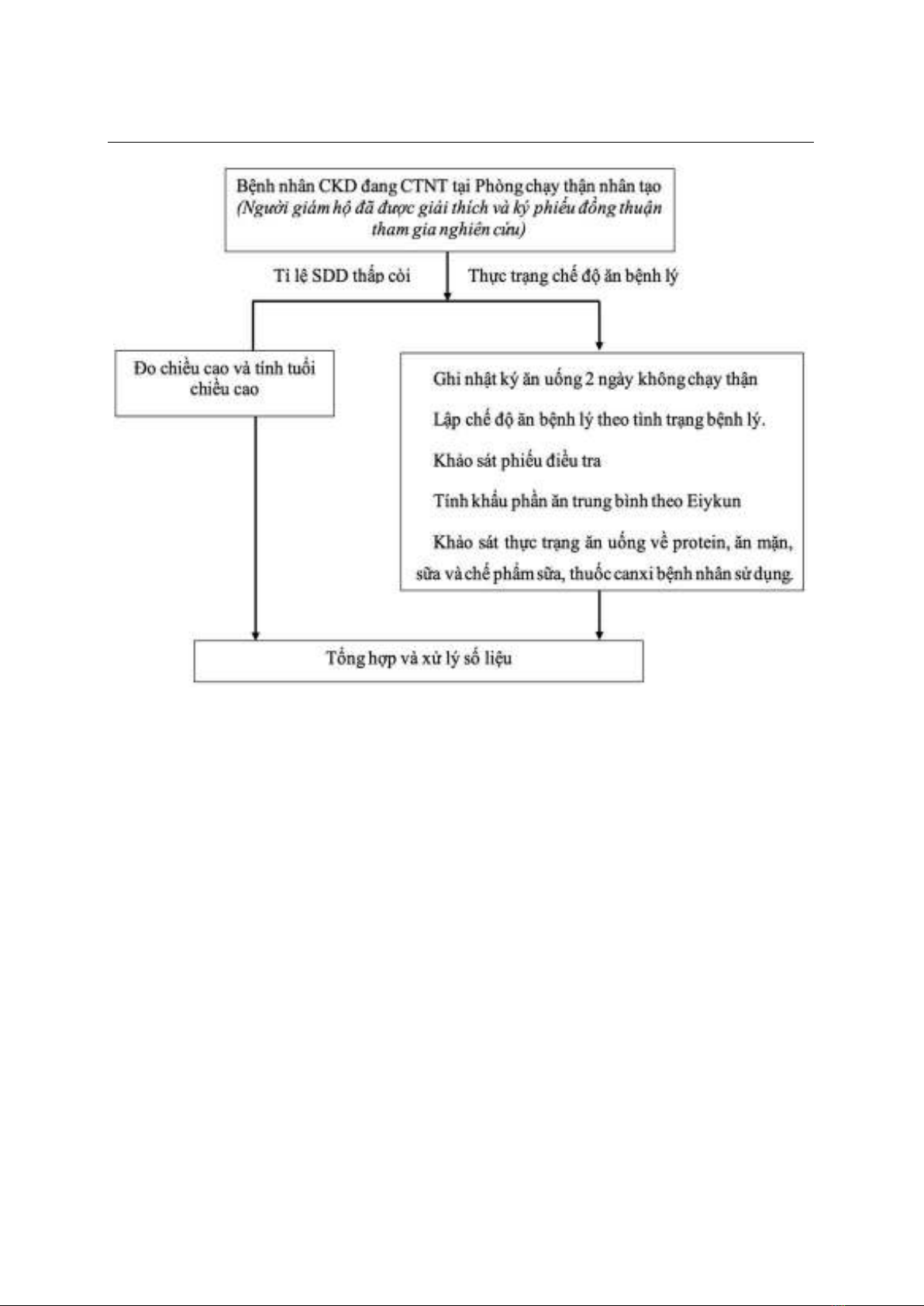 Bệnh nhân CKD đang CTNT tại Phòng chạy thận nhân tạo
(Người giám hộ đã được giải thích và ký phiếu đồng thuận tham gia nghiên cứu)

Tỉ lệ SDD thấp còi

Thực trạng chế độ ăn bệnh lý

Đo chiều cao và tính tuổi chiều cao

Ghi nhật ký ăn uống 2 ngày không chạy thận

Lập chế độ ăn bệnh lý theo tình trạng bệnh lý.

Khảo sát phiếu điều tra

Tính khẩu phần ăn trung bình theo Eiykun

Khảo sát thực trạng ăn uống về protein, ăn mặn, sữa và chế phẩm sữa, thuốc canxi bệnh nhân sử dụng.

Tổng hợp và xử lý số liệu